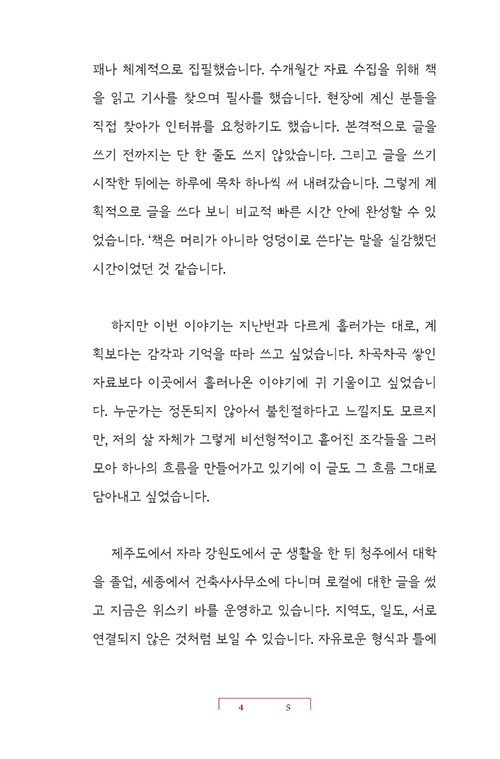 꽤나 체계적으로 집필했습니다. 수개월간 자료 수집을 위해 책을 읽고 기사를 찾으며 필사를 했습니다. 현장에 계신 분들을 직접 찾아가 인터뷰를 요청하기도 했습니다. 본격적으로 글을 쓰기 전까지는 단 한 줄도 쓰지 않았습니다. 그리고 글을 쓰기 시작한 뒤에는 하루에 목차 하나씩 써 내려갔습니다. 그렇게 계획적으로 글을 쓰다 보니 비교적 빠른 시간 안에 완성할 수 있었습니다. '책은 머리가 아니라 엉덩이로 쓴다'는 말을 실감했던 시간이었던 것 같습니다.

하지만 이번 이야기는 지난번과 다르게 흘러가는 대로, 계획보다는 감각과 기억을 따라 쓰고 싶었습니다. 차곡차곡 쌓인 자료보다 이곳에서 흘러나온 이야기에 귀 기울이고 싶었습니다. 누군가는 정돈되지 않아서 불친절하다고 느낄지도 모르지만, 저의 삶 자체가 그렇게 비선형적이고 흩어진 조각들을 그러모아 하나의 흐름을 만들어가고 있기에 이 글도 그 흐름 그대로 담아내고 싶었습니다.

제주도에서 자라 강원도에서 군 생활을 한 뒤 청주에서 대학을 졸업, 세종에서 건축사사무소에 다니며 로컬에 대한 글을 썼고 지금은 위스키 바를 운영하고 있습니다. 지역도, 일도, 서로 연결되지 않은 것처럼 보일 수 있습니다. 자유로운 형식과 틀에

4 5